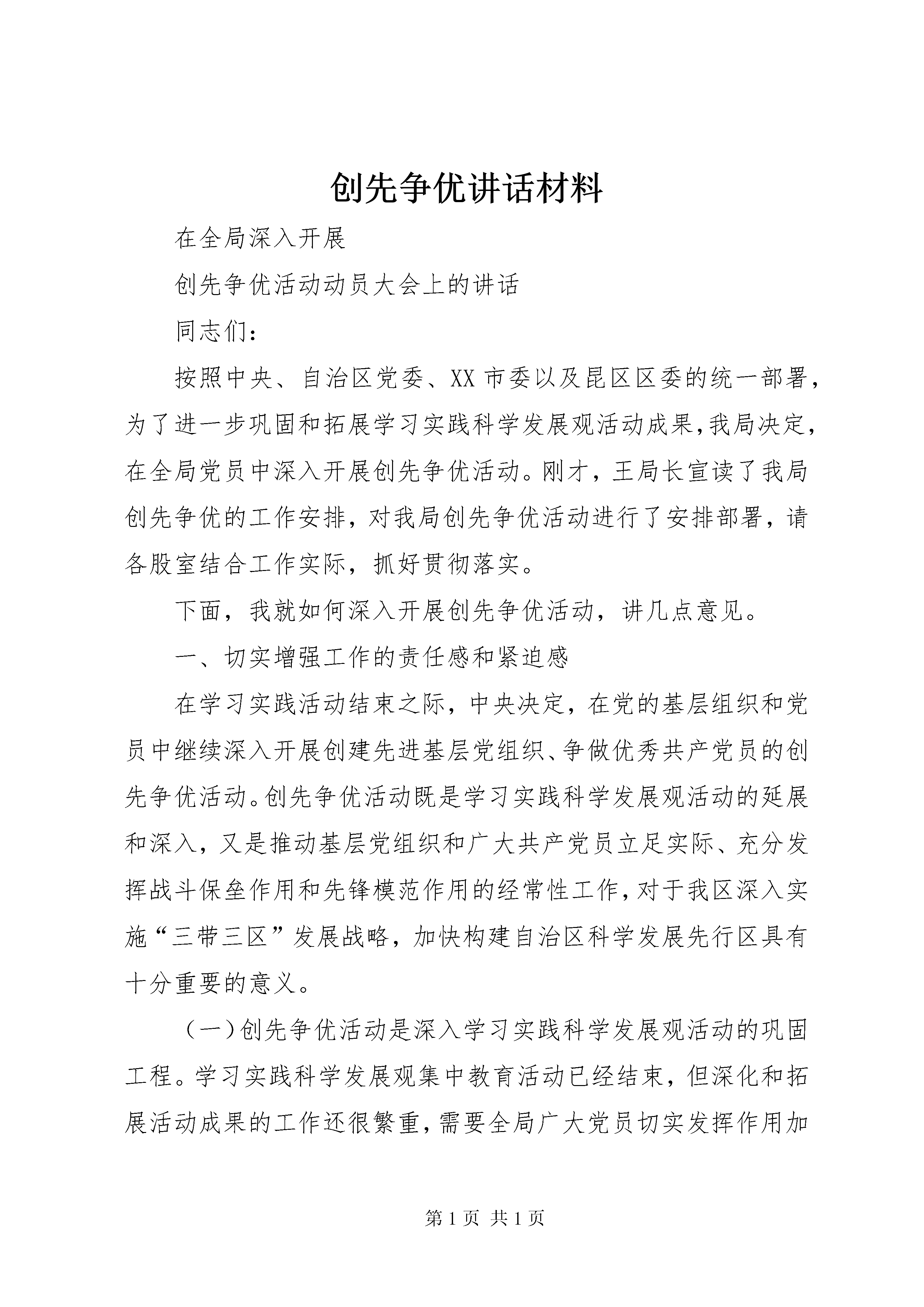 创先争优讲话材料

在全局深入开展

创先争优活动动员大会上的讲话

同志们：

按照中央、自治区党委、XX市委以及昆区区委的统一部署，为了进一步巩固和拓展学习实践科学发展观活动成果，我局决定，在全局党员中深入开展创先争优活动。刚才，王局长宣读了我局创先争优的工作安排，对我局创先争优活动进行了安排部署，请各股室结合工作实际，抓好贯彻落实。

下面，我就如何深入开展创先争优活动，讲几点意见。

一、切实增强工作的责任感和紧迫感

在学习实践活动结束之际，中央决定，在党的基层组织和党员中继续深入开展创建先进基层党组织、争做优秀共产党员的创先争优活动。创先争优活动既是学习实践科学发展观活动的延展和深入，又是推动基层党组织和广大共产党员立足实际、充分发挥战斗保垒作用和先锋模范作用的经常性工作，对于我区深入实施“三带三区”发展战略，加快构建自治区科学发展先行区具有十分重要的意义。

（一）创先争优活动是深入学习实践科学发展观活动的巩固工程。学习实践科学发展观集中教育活动已经结束，但深化和拓展活动成果的工作还很繁重，需要全局广大党员切实发挥作用加

第1页 共1页